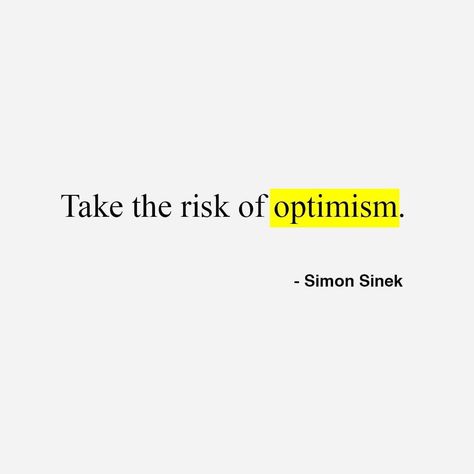 Take the risk of optimism.

- Simon Sinek